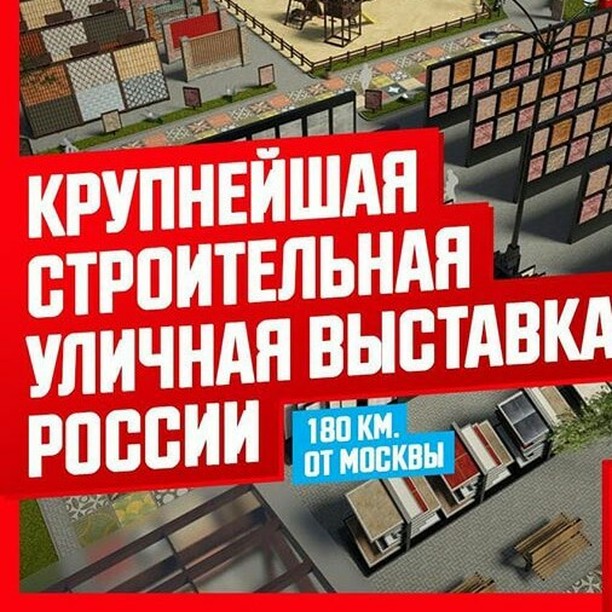 КРУПНЕЙШАЯ СТРОИТЕЛЬНАЯ УЛИЧНАЯ ВЫСТАВКА РОССИИ

180 КМ. ОТ МОСКВЫ